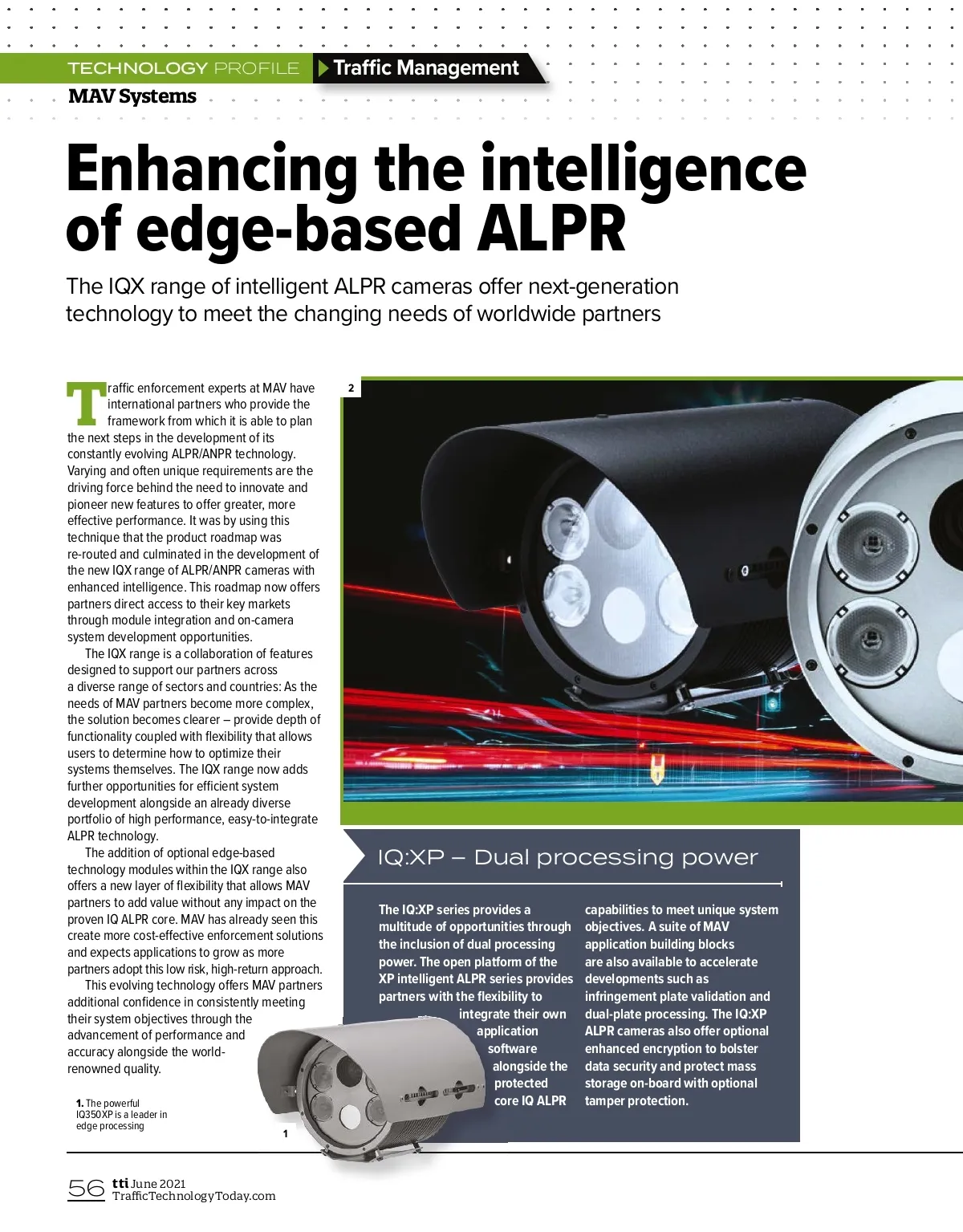 TECHNOLOGY PROFILE Traffic Management
MAV Systems

Enhancing the intelligence of edge-based ALPR

The IQX range of intelligent ALPR cameras offer next-generation technology to meet the changing needs of worldwide partners

Traffic enforcement experts at MAV have international partners who provide the framework from which it is able to plan the next steps in the development of its constantly evolving ALPR/ANPR technology. Varying and often unique requirements are the driving force behind the need to innovate and pioneer new features to offer greater, more effective performance. It was by using this technique that the product roadmap was re-routed and culminated in the development of the new IQX range of ALPR/ANPR cameras with enhanced intelligence. This roadmap now offers partners direct access to their key markets through module integration and on-camera system development opportunities.

The IQX range is a collaboration of features designed to support our partners across a diverse range of sectors and countries: As the needs of MAV partners become more complex, the solution becomes clearer – provide depth of functionality coupled with flexibility that allows users to determine how to optimize their systems themselves. The IQX range now adds further opportunities for efficient system development alongside an already diverse portfolio of high performance, easy-to-integrate ALPR technology.

The addition of optional edge-based technology modules within the IQX range also offers a new layer of flexibility that allows MAV partners to add value without any impact on the proven IQ ALPR core. MAV has already seen this create more cost-effective enforcement solutions and expects applications to grow as more partners adopt this low risk, high-return approach.

This evolving technology offers MAV partners additional confidence in consistently meeting their system objectives through the advancement of performance and accuracy alongside the world-renowned quality.

1. The powerful IQ350XP is a leader in edge processing

1

2

IQ:XP – Dual processing power

The IQ:XP series provides a multitude of opportunities through the inclusion of dual processing power. The open platform of the XP intelligent ALPR series provides partners with the flexibility to integrate their own application software alongside the protected core IQ ALPR capabilities to meet unique system objectives. A suite of MAV application building blocks are also available to accelerate developments such as infringement plate validation and dual-plate processing. The IQ:XP ALPR cameras also offer optional enhanced encryption to bolster data security and protect mass storage on-board with optional tamper protection.

56 tti June 2021
TrafficTechnologyToday.com